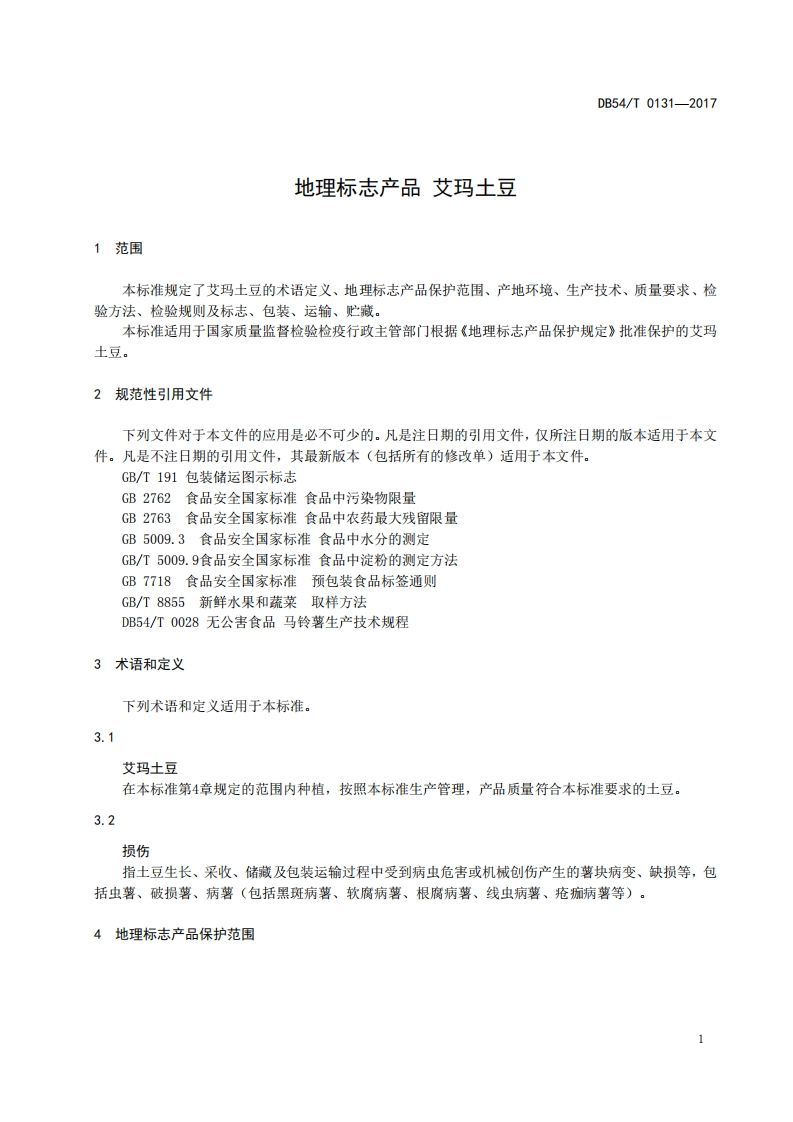 DB54/T 0131—2017

地理标志产品 艾玛土豆

1 范围

本标准规定了艾玛土豆的术语定义、地理标志产品保护范围、产地环境、生产技术、质量要求、检验方法、检验规则及标志、包装、运输、贮藏。
本标准适用于国家质量监督检验检疫行政主管部门根据《地理标志产品保护规定》批准保护的艾玛土豆。

2 规范性引用文件

下列文件对于本文件的应用是必不可少的。凡是注日期的引用文件，仅所注日期的版本适用于本文件。凡是不注日期的引用文件，其最新版本（包括所有的修改单）适用于本文件。
GB/T 191 包装储运图示标志
GB 2762 食品安全国家标准 食品中污染物限量
GB 2763 食品安全国家标准 食品中农药最大残留限量
GB 5009.3 食品安全国家标准 食品中水分的测定
GB/T 5009.9食品安全国家标准 食品中淀粉的测定方法
GB 7718 食品安全国家标准 预包装食品标签通则
GB/T 8855 新鲜水果和蔬菜 取样方法
DB54/T 0028 无公害食品 马铃薯生产技术规程

3 术语和定义

下列术语和定义适用于本标准。

3.1

艾玛土豆
在本标准第4章规定的范围内种植，按照本标准生产管理，产品质量符合本标准要求的土豆。

3.2

损伤
指土豆生长、采收、储藏及包装运输过程中受到病虫危害或机械创伤产生的薯块病变、缺损等，包括虫薯、破损薯、病薯（包括黑斑病薯、软腐病薯、根腐病薯、线虫病薯、疮痂病薯等）。

4 地理标志产品保护范围

1